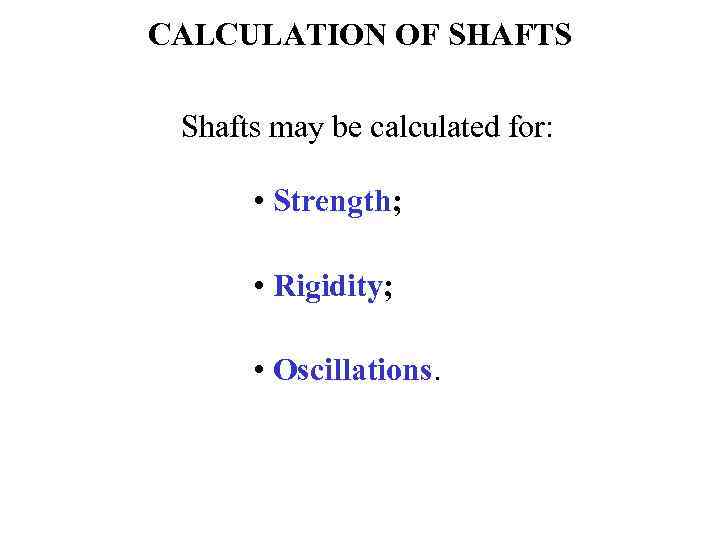 CALCULATION OF SHAFTS

Shafts may be calculated for:

• Strength;

• Rigidity;

• Oscillations.